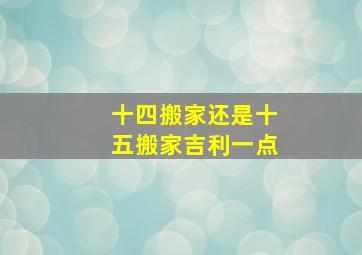 十四搬家还是十五搬家吉利一点